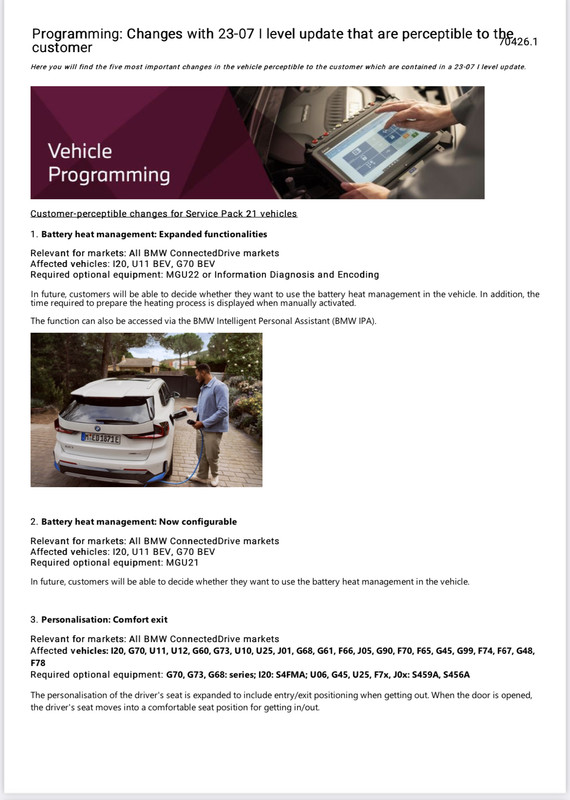 Programming: Changes with 23-07 I level update that are perceptible to the customer
70426.1

Here you will find the five most important changes in the vehicle perceptible to the customer which are contained in a 23-07 I level update.

Vehicle Programming

Customer-perceptible changes for Service Pack 21 vehicles

1. Battery heat management: Expanded functionalities

Relevant for markets: All BMW ConnectedDrive markets
Affected vehicles: I20, U11 BEV, G70 BEV
Required optional equipment: MGU22 or Information Diagnosis and Encoding

In future, customers will be able to decide whether they want to use the battery heat management in the vehicle. In addition, the time required to prepare the heating process is displayed when manually activated.

The function can also be accessed via the BMW Intelligent Personal Assistant (BMW IPA).

2. Battery heat management: Now configurable

Relevant for markets: All BMW ConnectedDrive markets
Affected vehicles: I20, U11 BEV, G70 BEV
Required optional equipment: MGU21

In future, customers will be able to decide whether they want to use the battery heat management in the vehicle.

3. Personalisation: Comfort exit

Relevant for markets: All BMW ConnectedDrive markets
Affected vehicles: I20, G70, U11, U12, G60, G73, U10, U25, J01, G68, G61, F66, J05, G90, F70, F65, G45, G99, F74, F67, G48, F78
Required optional equipment: G70, G73, G68: series; I20: S4FMA; U06, G45, U25, F7x, J0x: S459A, S456A

The personalisation of the driver's seat is expanded to include entry/exit positioning when getting out. When the door is opened, the driver's seat moves into a comfortable seat position for getting in/out.